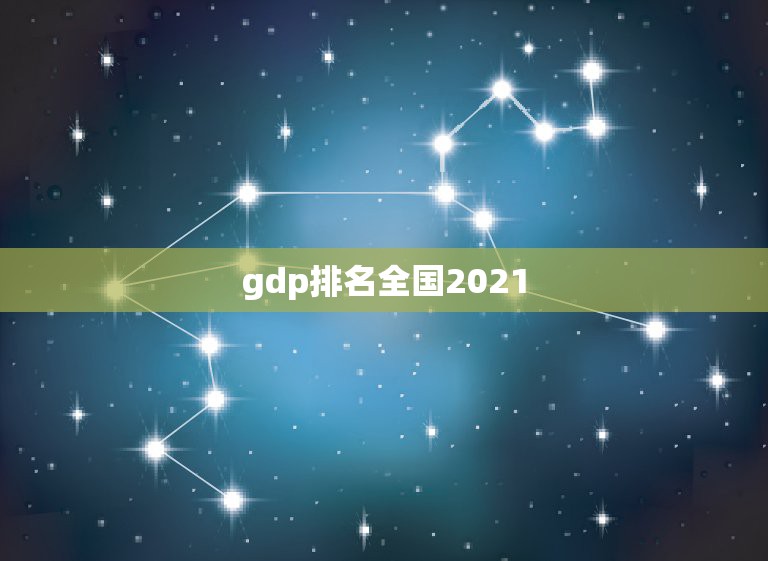 gdp排名全国2021